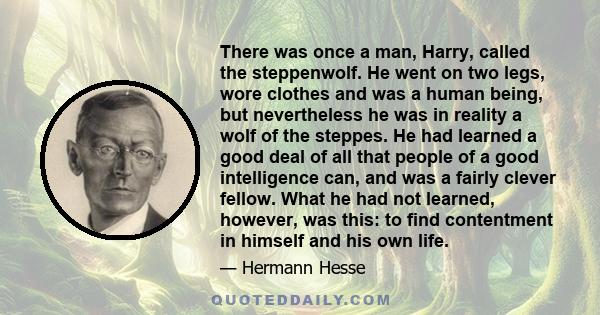 There was once a man, Harry, called the steppenwolf. He went on two legs, wore clothes and was a human being, but nevertheless he was in reality a wolf of the steppes. He had learned a good deal of all that people of a good intelligence can, and was a fairly clever fellow. What he had not learned, however, was this: to find contentment in himself and his own life.

— Hermann Hesse

QUOTEDDAILY.COM